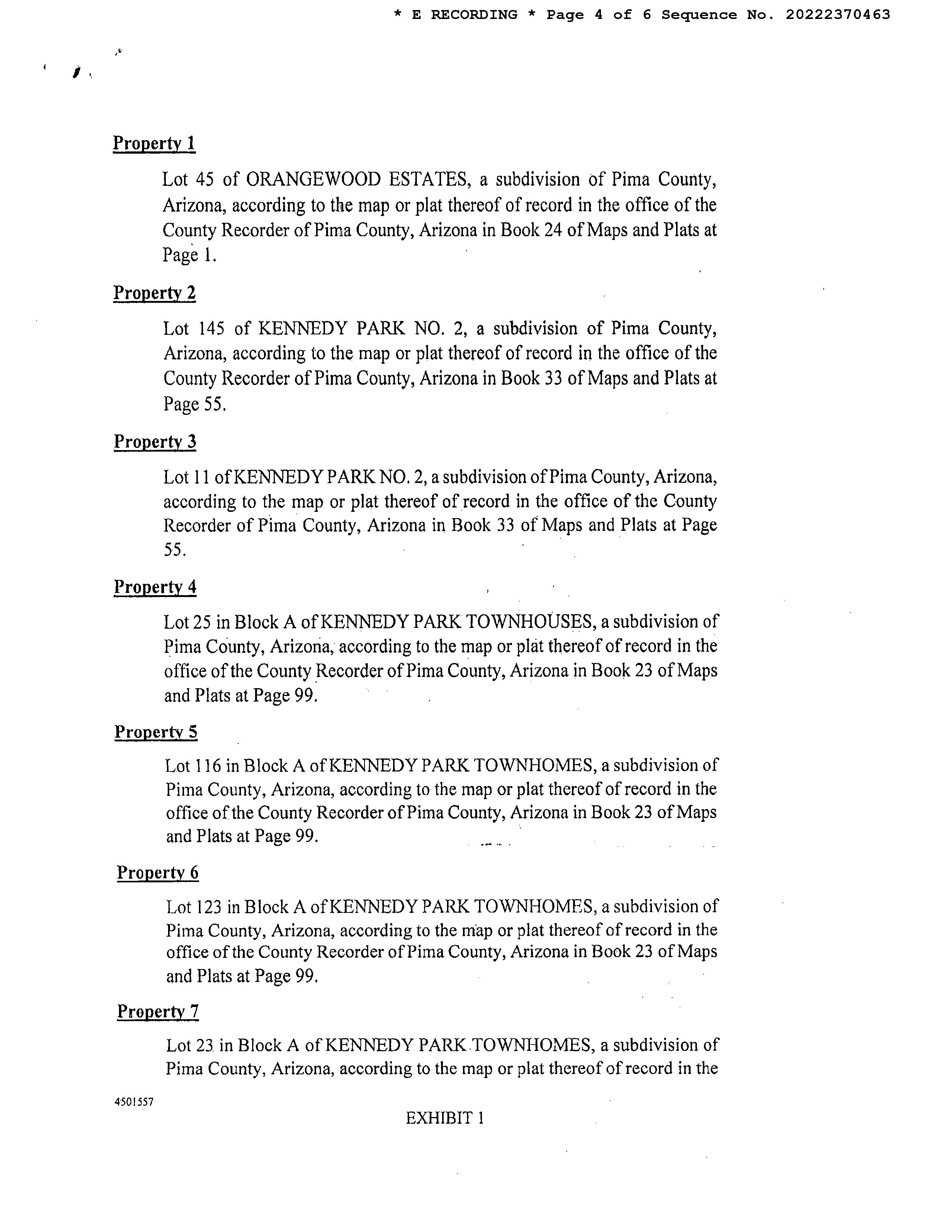 * E RECORDING * Page 4 of 6 Sequence No. 20222370463

Property 1

Lot 45 of ORANGEWOOD ESTATES, a subdivision of Pima County, Arizona, according to the map or plat thereof of record in the office of the County Recorder of Pima County, Arizona in Book 24 of Maps and Plats at Page 1.

Property 2

Lot 145 of KENNEDY PARK NO. 2, a subdivision of Pima County, Arizona, according to the map or plat thereof of record in the office of the County Recorder of Pima County, Arizona in Book 33 of Maps and Plats at Page 55.

Property 3

Lot 11 of KENNEDY PARK NO. 2, a subdivision of Pima County, Arizona, according to the map or plat thereof of record in the office of the County Recorder of Pima County, Arizona in Book 33 of Maps and Plats at Page 55.

Property 4

Lot 25 in Block A of KENNEDY PARK TOWNHOUSES, a subdivision of Pima County, Arizona, according to the map or plat thereof of record in the office of the County Recorder of Pima County, Arizona in Book 23 of Maps and Plats at Page 99.

Property 5

Lot 116 in Block A of KENNEDY PARK TOWNHOMES, a subdivision of Pima County, Arizona, according to the map or plat thereof of record in the office of the County Recorder of Pima County, Arizona in Book 23 of Maps and Plats at Page 99.

Property 6

Lot 123 in Block A of KENNEDY PARK TOWNHOMES, a subdivision of Pima County, Arizona, according to the map or plat thereof of record in the office of the County Recorder of Pima County, Arizona in Book 23 of Maps and Plats at Page 99.

Property 7

Lot 23 in Block A of KENNEDY PARK TOWNHOMES, a subdivision of Pima County, Arizona, according to the map or plat thereof of record in the

4501557

EXHIBIT 1